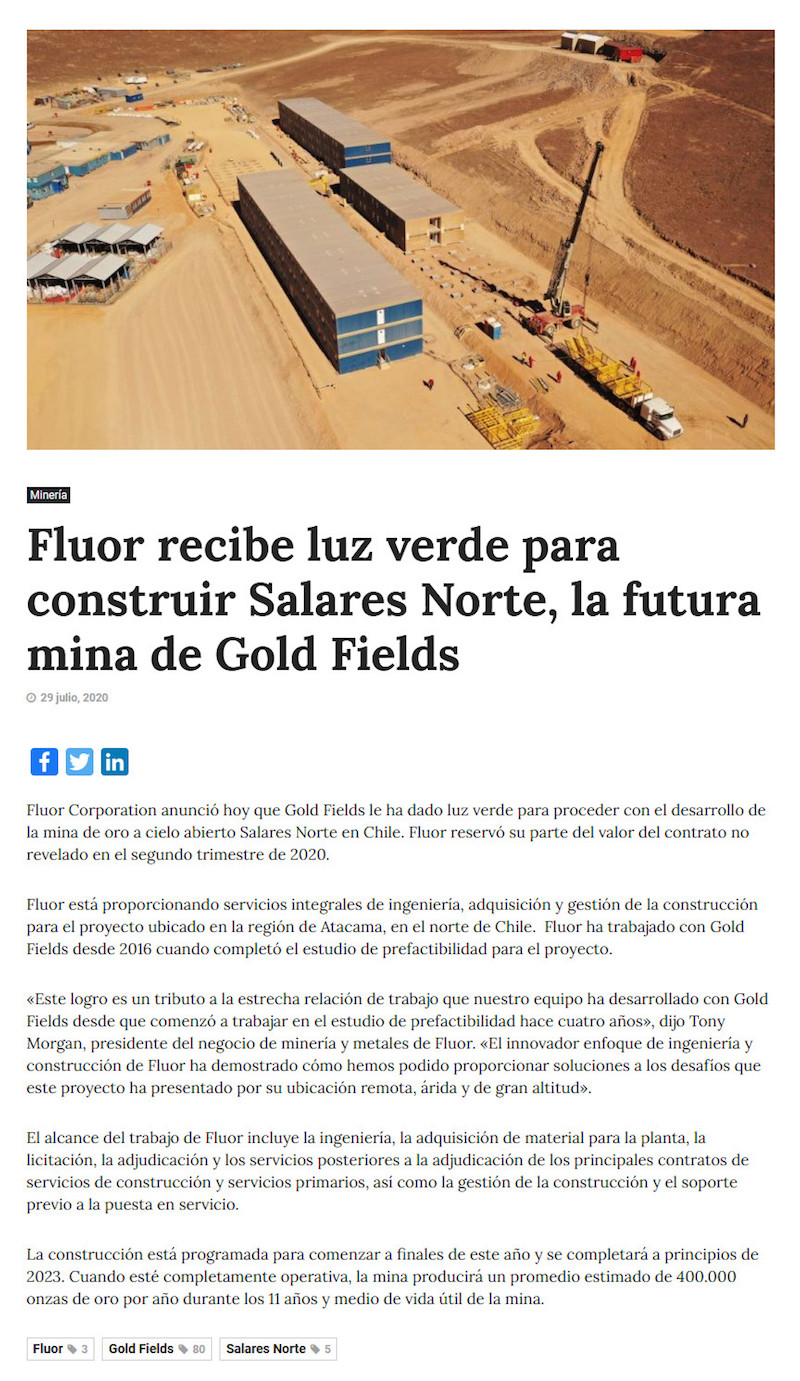 Minería

Fluor recibe luz verde para construir Salares Norte, la futura mina de Gold Fields

29 julio, 2020

Fluor Corporation anunció hoy que Gold Fields le ha dado luz verde para proceder con el desarrollo de la mina de oro a cielo abierto Salares Norte en Chile. Fluor reservó su parte del valor del contrato no revelado en el segundo trimestre de 2020.

Fluor está proporcionando servicios integrales de ingeniería, adquisición y gestión de la construcción para el proyecto ubicado en la región de Atacama, en el norte de Chile. Fluor ha trabajado con Gold Fields desde 2016 cuando completó el estudio de prefactibilidad para el proyecto.

«Este logro es un tributo a la estrecha relación de trabajo que nuestro equipo ha desarrollado con Gold Fields desde que comenzó a trabajar en el estudio de prefactibilidad hace cuatro años», dijo Tony Morgan, presidente del negocio de minería y metales de Fluor. «El innovador enfoque de ingeniería y construcción de Fluor ha demostrado cómo hemos podido proporcionar soluciones a los desafíos que este proyecto ha presentado por su ubicación remota, árida y de gran altitud».

El alcance del trabajo de Fluor incluye la ingeniería, la adquisición de material para la planta, la licitación, la adjudicación y los servicios posteriores a la adjudicación de los principales contratos de servicios de construcción y servicios primarios, así como la gestión de la construcción y el soporte previo a la puesta en servicio.

La construcción está programada para comenzar a finales de este año y se completará a principios de 2023. Cuando esté completamente operativa, la mina producirá un promedio estimado de 400.000 onzas de oro por año durante los 11 años y medio de vida útil de la mina.

Fluor 3 Gold Fields 80 Salares Norte 5